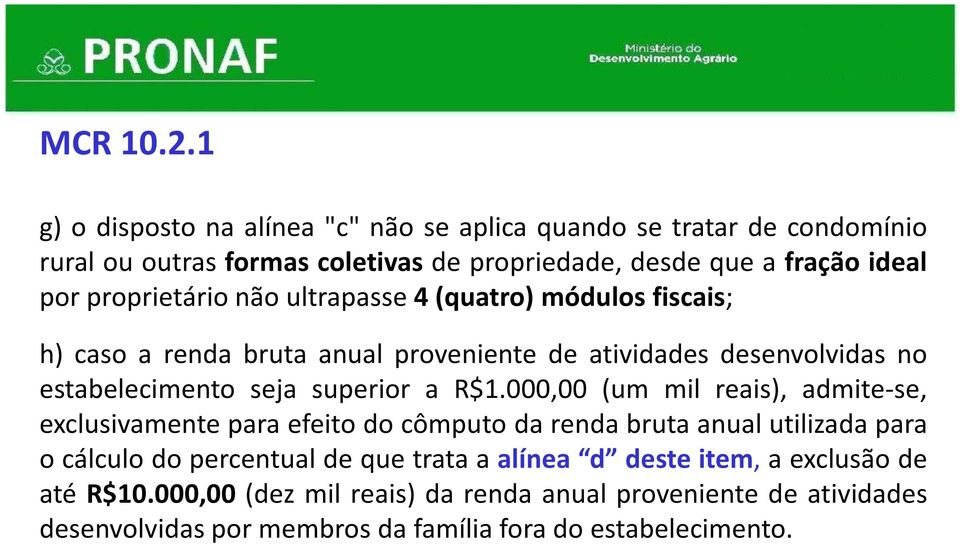 PRONAF

Ministério do
Desenvolvimento Agrário

MCR 10.2.1

g) o disposto na alínea "c" não se aplica quando se tratar de condomínio rural ou outras formas coletivas de propriedade, desde que a fração ideal por proprietário não ultrapasse 4 (quatro) módulos fiscais;

h) caso a renda bruta anual proveniente de atividades desenvolvidas no estabelecimento seja superior a R$1.000,00 (um mil reais), admite-se, exclusivamente para efeito do cômputo da renda bruta anual utilizada para o cálculo do percentual de que trata a alínea “d” deste item, a exclusão de até R$10.000,00 (dez mil reais) da renda anual proveniente de atividades desenvolvidas por membros da família fora do estabelecimento.